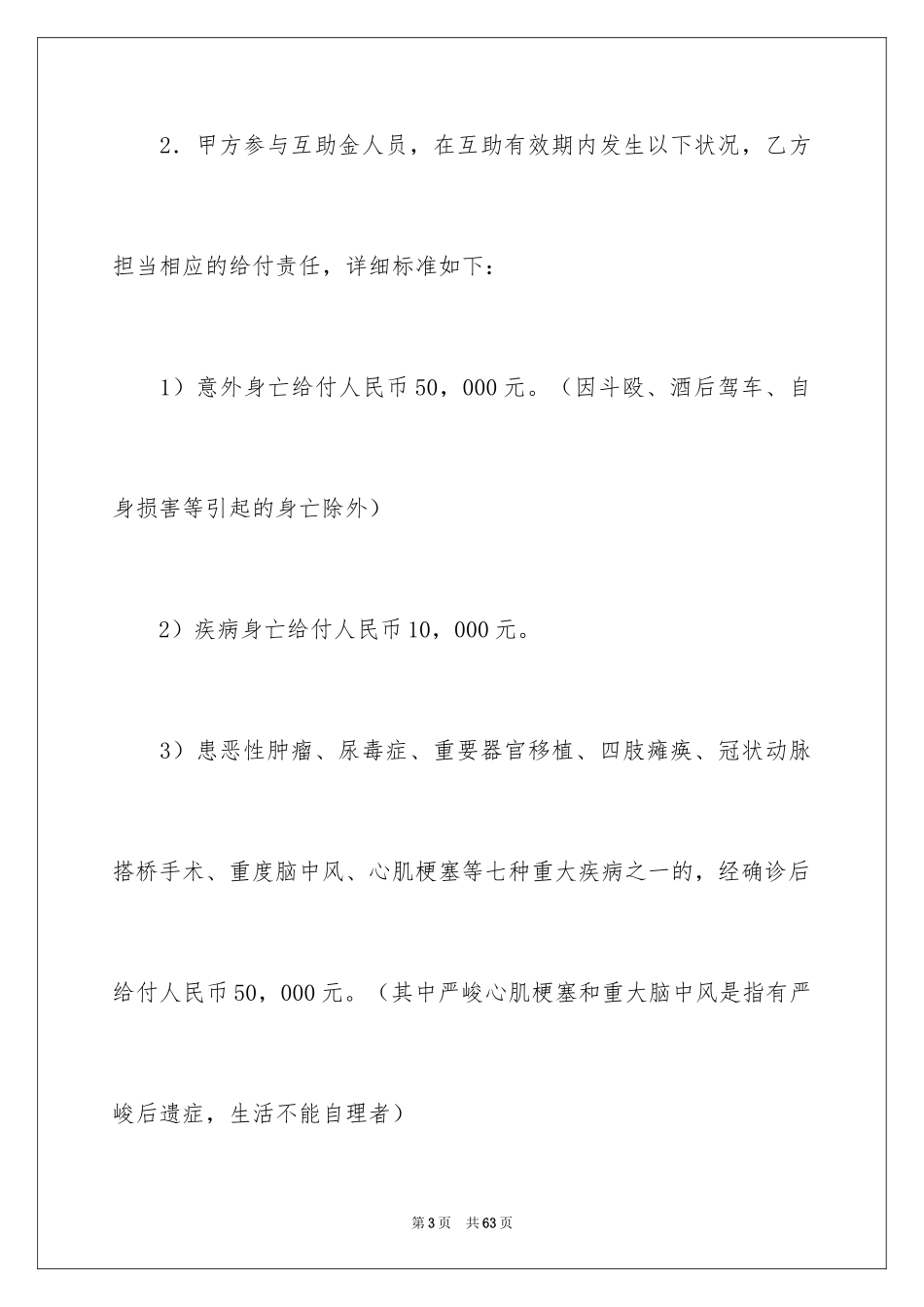 2．甲方参与互助金人员，在互助有效期内发生以下状况，乙方担当相应的给付责任，详细标准如下：

1）意外身亡给付人民币50，000元。（因斗殴、酒后驾车、自身损害等引起的身亡除外）

2）疾病身亡给付人民币10，000元。

3）患恶性肿瘤、尿毒症、重要器官移植、四肢瘫痪、冠状动脉搭桥手术、重度脑中风、心肌梗塞等七种重大疾病之一的，经确诊后给付人民币50，000元。（其中严峻心肌梗塞和重大脑中风是指有严峻后遗症，生活不能自理者）

第3页　共63页